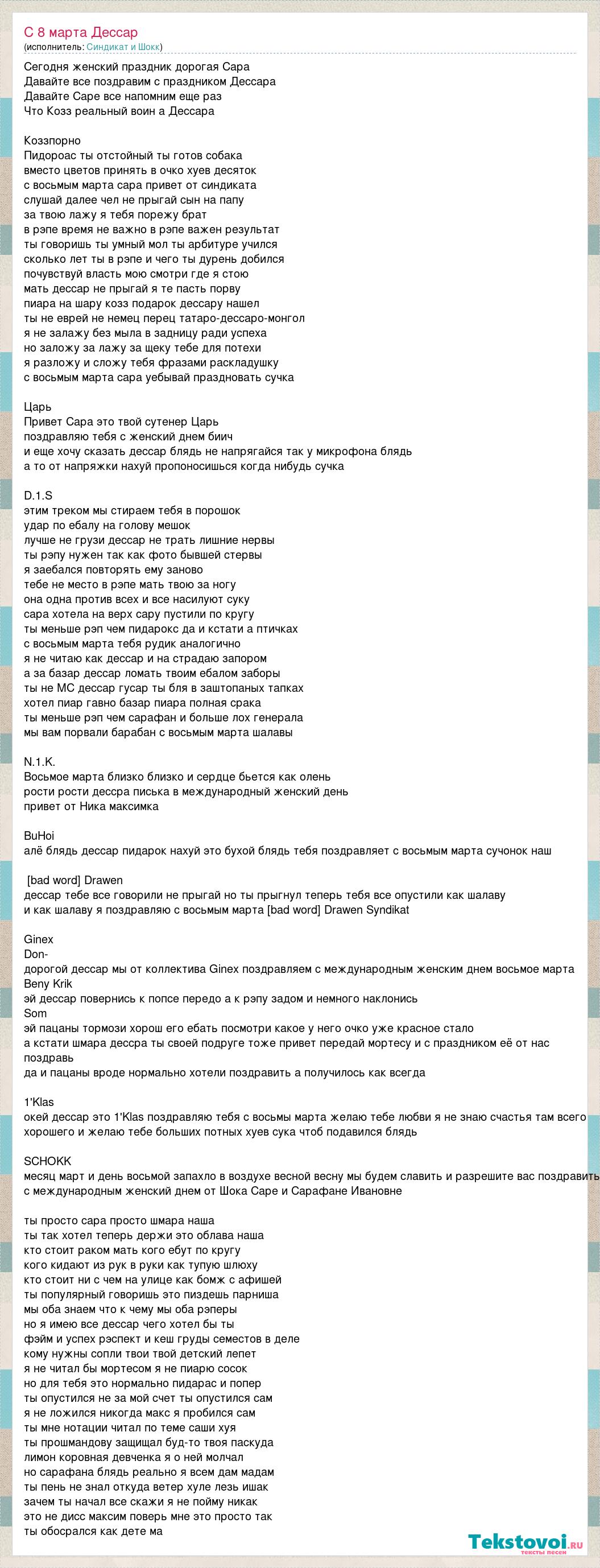 С 8 марта Дессар
(исполнитель: Синдикат и Шокк)

Сегодня женский праздник дорогая Сара
Давайте все поздравим с праздником Дессара
Давайте Саре все напомним еще раз
Что Козз реальный воин а Дессара

Коззпорно
Пидороас ты отстойный ты готов собака
вместо цветов принять в очко хуев десяток
с восьмым марта сара привет от синдиката
слушай далее чел не прыгай сын на папу
за твою лажу я тебя порежу брат
в рэпе время не важно в рэпе важен результат
ты говоришь ты умный мол ты арбитуре учился
сколько лет ты в рэпе и чего ты дурень добился
почувствуй власть мою смотри где я стою
мать дессар не прыгай я те пасть порву
пиара на шару козз подарок дессару нашел
ты не еврей не немец перец татаро-дессаро-монгол
я не залажу без мыла в задницу ради успеха
но заложу за лажу за щеку тебе для потехи
я разложу и сложу тебя фразами раскладушку
с восьмым марта сара уебывай праздновать сучка

Царь
Привет Сара это твой сутенер Царь
поздравляю тебя с женский днем биич
и еще хочу сказать дессар блядь не напрягайся так у микрофона блядь
а то от напряжки нахуй пропоносишься когда нибудь сучка

D.1.S
этим треком мы стираем тебя в порошок
удар по ебалу на голову мешок
лучше не грузи дессар не трать лишние нервы
ты рэпу нужен так как фото бывшей стервы
я заебался повторять ему заново
тебе не место в рэпе мать твою за ногу
она одна против всех и все насилуют суку
сара хотела на верх сару пустили по кругу
ты меньше рэп чем пидарокс да и кстати а птичках
с восьмым марта тебя рудик аналогично
я не читаю как дессар и на страдаю запором
а за базар дессар ломать твоим ебалом заборы
ты не МС дессар гусар ты бля в заштопаных тапках
хотел пиар гавно базар пиара полная срака
ты меньше рэп чем сарафан и больше лох генерала
мы вам порвали барабан с восьмым марта шалавы

N.1.K.
Восьмое марта близко близко и сердце бьется как олень
рости рости дессра писька в международный женский день
привет от Ника максимка

BuHoi
алё блядь дессар пидарок нахуй это бухой блядь тебя поздравляет с восьмым марта сучонок наш

[bad word] Drawen
дессар тебе все говорили не прыгай но ты прыгнул теперь тебя все опустили как шалаву
и как шалаву я поздравляю с восьмым марта [bad word] Drawen Syndikat

Ginex
Don-
дорогой дессар мы от коллектива Ginex поздравляем с международным женским днем восьмое марта
Beny Krik
эй дессар повернись к попсе передо а к рэпу задом и немного наклонись
Som
эй пацаны тормози хорош его ебать посмотри какое у него очко уже красное стало
а кстати шмара дессра ты своей подруге тоже привет передай мортесу и с праздником её от нас поздравь
да и пацаны вроде нормально хотели поздравить а получилось как всегда

1'Klas
окей дессар это 1'Klas поздравляю тебя с восьмы марта желаю тебе любви я не знаю счастья там всего хорошего и желаю тебе больших потных хуев сука чтоб подавился блядь

SCHOKK
месяц март и день восьмой запахло в воздухе весной весну мы будем славить и разрешите вас поздравить с международным женский днем от Шока Саре и Сарафане Ивановне

ты просто сара просто шмара наша
ты так хотел теперь держи это облава наша
кто стоит раком мать кого ебут по кругу
кого кидают из рук в руки как тупую шлюху
кто стоит ни с чем на улице как бомж с афишей
ты популярный говоришь это пиздешь парниша
мы оба знаем что к чему мы оба рэперы
но я имею все дессар чего хотел бы ты
фэйм и успех рэспект и кеш груды семестов в деле
кому нужны сопли твои твой детский лепет
я не читал бы мортесом я не пиарю сосок
но для тебя это нормально пидарас и попер
ты опустился не за мой счет ты опустился сам
я не ложился никогда макс я пробился сам
ты мне нотации читал по теме саши хуя
ты прошмандову защищал буд-то твоя паскуда
лимон коровная девченка я о ней молчал
но сарафана блядь реально я всем дам мадам
ты пень не знал откуда ветер хуле лезь ишак
зачем ты начал все скажи я не пойму никак
это не дисс максим поверь мне это просто так
ты обосрался как дете ма

Tekstovoi.ru
тексты песен